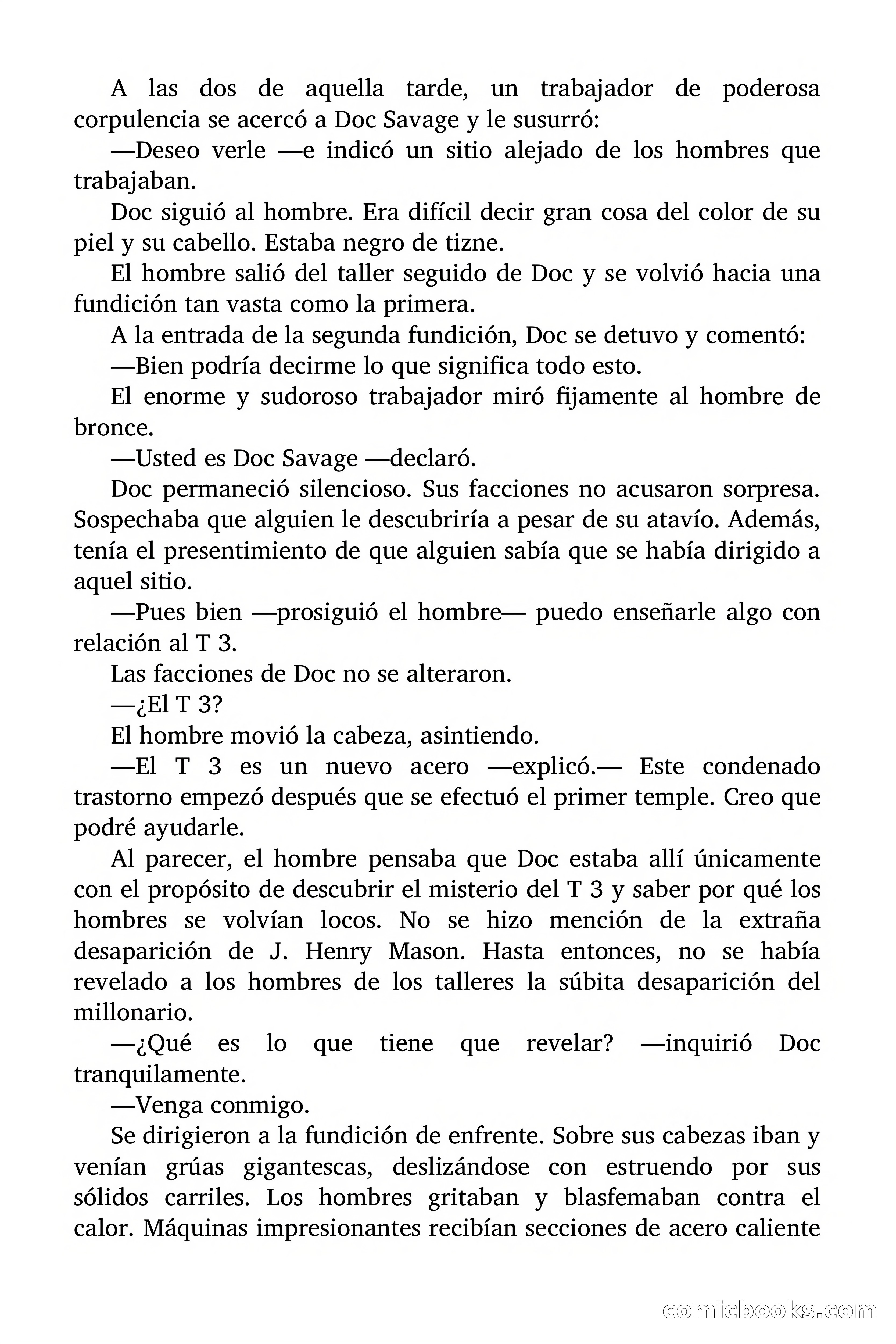 A las dos de aquella tarde, un trabajador de poderosa corpulencia se acercó a Doc Savage y le susurró:

—Deseo verle —e indicó un sitio alejado de los hombres que trabajaban.

Doc siguió al hombre. Era difícil decir gran cosa del color de su piel y su cabello. Estaba negro de tizne.

El hombre salió del taller seguido de Doc y se volvió hacia una fundición tan vasta como la primera.

A la entrada de la segunda fundición, Doc se detuvo y comentó:

—Bien podría decirme lo que significa todo esto.

El enorme y sudoroso trabajador miró fijamente al hombre de bronce.

—Usted es Doc Savage —declaró.

Doc permaneció silencioso. Sus facciones no acusaron sorpresa. Sospechaba que alguien le descubriría a pesar de su atavío. Además, tenía el presentimiento de que alguien sabía que se había dirigido a aquel sitio.

—Pues bien —prosiguió el hombre— puedo enseñarle algo con relación al T 3.

Las facciones de Doc no se alteraron.

—¿El T 3?

El hombre movió la cabeza, asintiendo.

—El T 3 es un nuevo acero —explicó.— Este condenado trastorno empezó después que se efectuó el primer temple. Creo que podré ayudarle.

Al parecer, el hombre pensaba que Doc estaba allí únicamente con el propósito de descubrir el misterio del T 3 y saber por qué los hombres se volvían locos. No se hizo mención de la extraña desaparición de J. Henry Mason. Hasta entonces, no se había revelado a los hombres de los talleres la súbita desaparición del millonario.

—¿Qué es lo que tiene que revelar? —inquirió Doc tranquilamente.

—Venga conmigo.

Se dirigieron a la fundición de enfrente. Sobre sus cabezas iban y venían grúas gigantescas, deslizándose con estruendo por sus sólidos carriles. Los hombres gritaban y blasfemaban contra el calor. Máquinas impresionantes recibían secciones de acero caliente

comicbooks.com